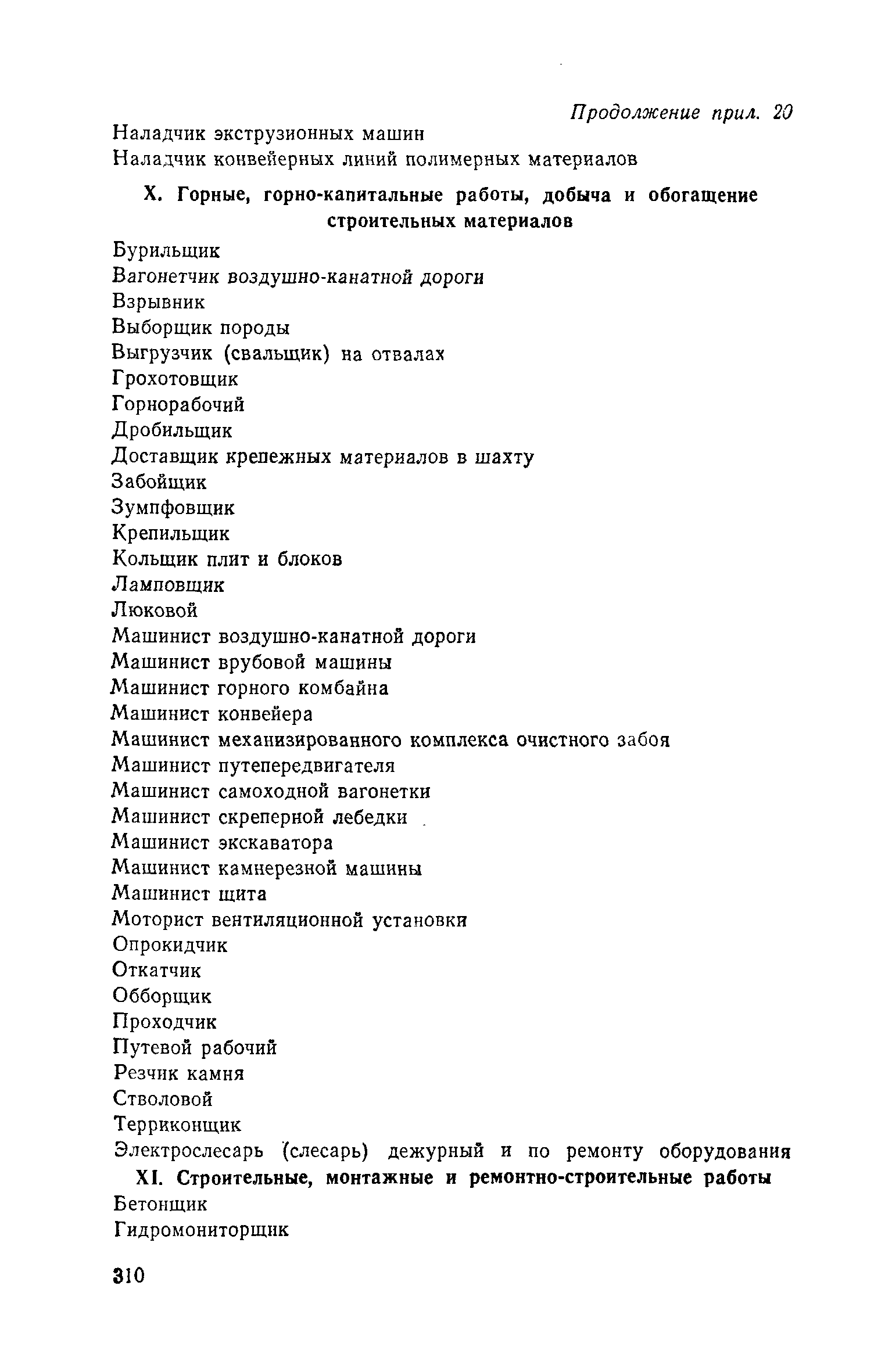 Продолжение прил. 20

Наладчик экструзионных машин
Наладчик конвейерных линий полимерных материалов

X. Горные, горно-капитальные работы, добыча и обогащение строительных материалов

Бурильщик
Вагонетчик воздушно-канатной дороги
Взрывник
Выборщик породы
Выгрузчик (свальщик) на отвалах
Грохотовщик
Горнорабочий
Дробильщик
Доставщик крепежных материалов в шахту
Забойщик
Зумпфовщик
Крепильщик
Кольщик плит и блоков
Ламповщик
Люковой
Машинист воздушно-канатной дороги
Машинист врубовой машины
Машинист горного комбайна
Машинист конвейера
Машинист механизированного комплекса очистного забоя
Машинист путепередвигателя
Машинист самоходной вагонетки
Машинист скреперной лебедки
Машинист экскаватора
Машинист камнерезной машины
Машинист щита
Моторист вентиляционной установки
Опрокидчик
Откатчик
Обборщик
Проходчик
Путевой рабочий
Резчик камня
Стволовой
Терриконщик
Электрослесарь (слесарь) дежурный и по ремонту оборудования

XI. Строительные, монтажные и ремонтно-строительные работы

Бетонщик
Гидромониторщик

310